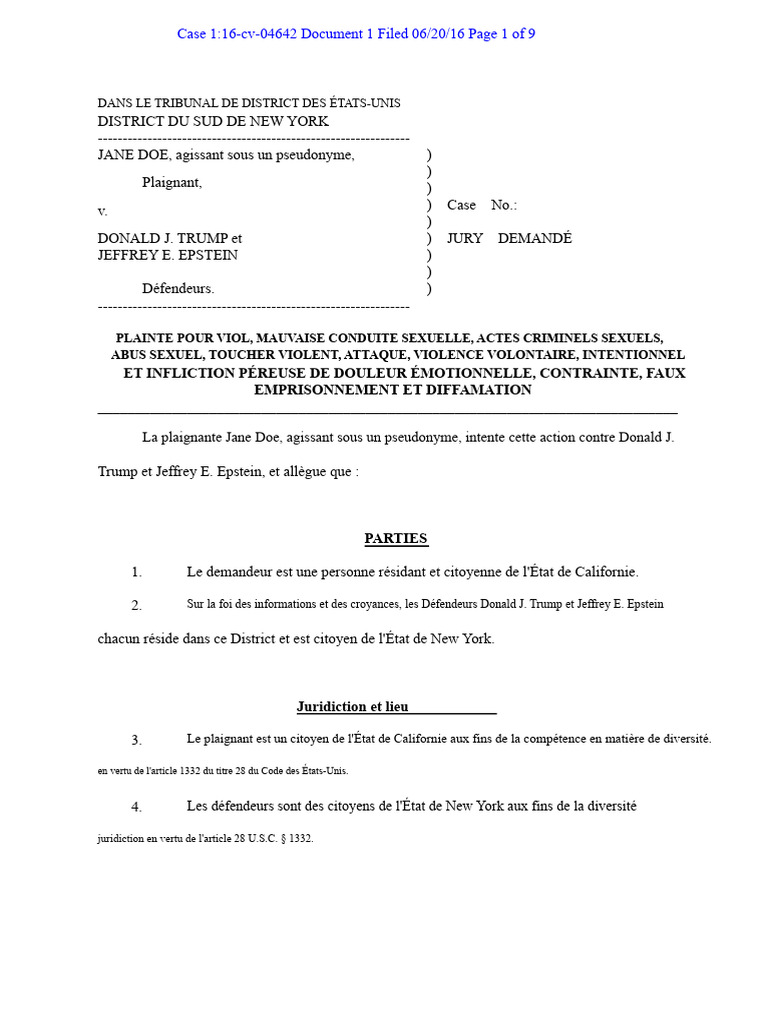 Case 1:16-cv-04642 Document 1 Filed 06/20/16 Page 1 of 9

DANS LE TRIBUNAL DE DISTRICT DES ÉTATS-UNIS
DISTRICT DU SUD DE NEW YORK
---------------------------------------------------------------
JANE DOE, agissant sous un pseudonyme, )
)
Plaignant, )
)
v. ) Case No.:
)
DONALD J. TRUMP et ) JURY DEMANDÉ
JEFFREY E. EPSTEIN )
)
Défendeurs. )
---------------------------------------------------------------

PLAINTE POUR VIOL, MAUVAISE CONDUITE SEXUELLE, ACTES CRIMINELS SEXUELS, ABUS SEXUEL, TOUCHER VIOLENT, ATTAQUE, VIOLENCE VOLONTAIRE, INTENTIONNEL ET INFLICTION PÉREUSE DE DOULEUR ÉMOTIONNELLE, CONTRAINTE, FAUX EMPRISONNEMENT ET DIFFAMATION

La plaignante Jane Doe, agissant sous un pseudonyme, intente cette action contre Donald J. Trump et Jeffrey E. Epstein, et allègue que :

PARTIES

1. Le demandeur est une personne résidant et citoyenne de l'État de Californie.

2. Sur la foi des informations et des croyances, les Défendeurs Donald J. Trump et Jeffrey E. Epstein chacun réside dans ce District et est citoyen de l'État de New York.

Juridiction et lieu

3. Le plaignant est un citoyen de l'État de Californie aux fins de la compétence en matière de diversité. en vertu de l'article 1332 du titre 28 du Code des États-Unis.

4. Les défendeurs sont des citoyens de l'État de New York aux fins de la diversité juridiction en vertu de l'article 28 U.S.C. § 1332.